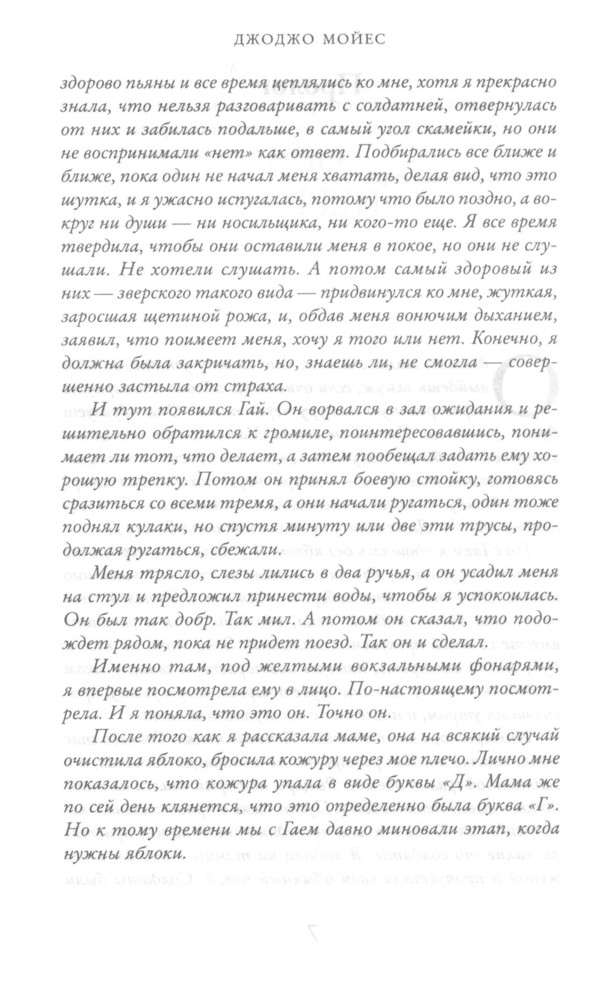 ДЖОДЖО МОЙЕС

здорово пьяны и все время цеплялись ко мне, хотя я прекрасно знала, что нельзя разговаривать с солдатней, отвернулась от них и забилась подальше, в самый угол скамейки, но они не воспринимали «нет» как ответ. Подбирались все ближе и ближе, пока один не начал меня хватать, делая вид, что это шутка, и я ужасно испугалась, потому что было поздно, а вокруг ни души — ни носильщика, ни кого-то еще. Я все время твердила, чтобы они оставили меня в покое, но они не слушали. Не хотели слушать. А потом самый здоровый из них — зверского такого вида — придвинулся ко мне, жуткая, заросшая щетиной рожа, и, обдав меня вонючим дыханием, заявил, что поимеет меня, хочу я того или нет. Конечно, я должна была закричать, но, знаешь ли, не смогла — совершенно застыла от страха.

И тут появился Гай. Он ворвался в зал ожидания и решительно обратился к громиле, поинтересовавшись, понимает ли тот, что делает, а затем пообещал задать ему хорошую трепку. Потом он принял боевую стойку, готовясь сразиться со всеми тремя, а они начали ругаться, один тоже поднял кулаки, но спустя минуту или две эти трусы, продолжая ругаться, сбежали.

Меня трясло, слезы лились в два ручья, а он усадил меня на стул и предложил принести воды, чтобы я успокоилась. Он был так добр. Так мил. А потом он сказал, что подождет рядом, пока не придет поезд. Так он и сделал.

Именно там, под желтыми вокзальными фонарями, я впервые посмотрела ему в лицо. По-настоящему посмотрела. И я поняла, что это он. Точно он.

После того как я рассказала маме, она на всякий случай очистила яблоко, бросила кожуру через мое плечо. Лично мне показалось, что кожура упала в виде буквы «Д». Мама же по сей день клянется, что это определенно была буква «Г». Но к тому времени мы с Гаем давно миновали этап, когда нужны яблоки.

7